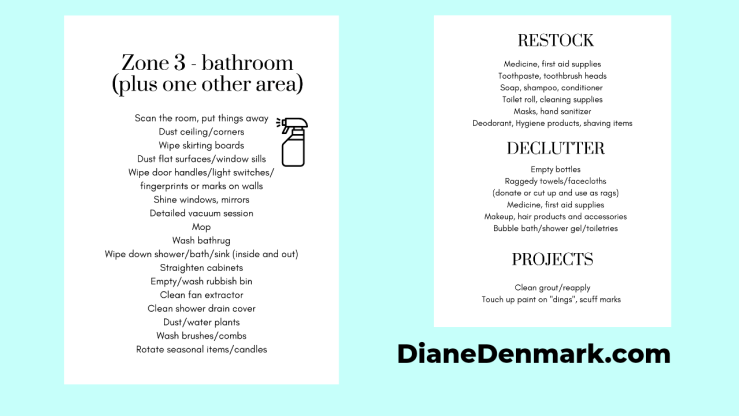 Zone 3 - bathroom
(plus one other area)

Scan the room, put things away
Dust ceiling/corners
Wipe skirting boards
Dust flat surfaces/window sills
Wipe door handles/light switches/
fingerprints or marks on walls
Shine windows, mirrors
Detailed vacuum session
Mop
Wash bathrug
Wipe down shower/bath/sink (inside and out)
Straighten cabinets
Empty/wash rubbish bin
Clean fan extractor
Clean shower drain cover
Dust/water plants
Wash brushes/combs
Rotate seasonal items/candles

RESTOCK

Medicine, first aid supplies
Toothpaste, toothbrush heads
Soap, shampoo, conditioner
Toilet roll, cleaning supplies
Masks, hand sanitizer
Deodorant, Hygiene products, shaving items

DECLUTTER

Empty bottles
Raggedy towels/facecloths
(donate or cut up and use as rags)
Medicine, first aid supplies
Makeup, hair products and accessories
Bubble bath/shower gel/toiletries

PROJECTS

Clean grout/reapply
Touch up paint on "dings", scuff marks

DianeDenmark.com